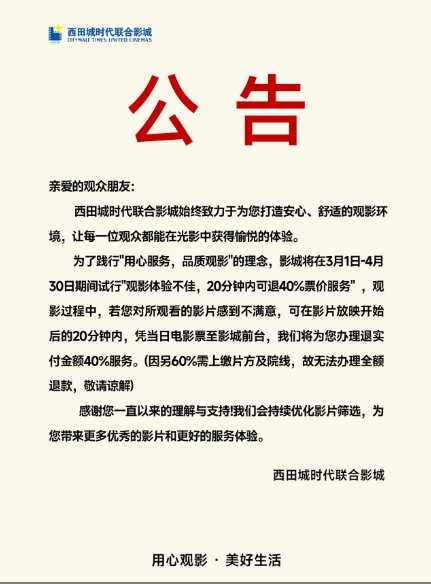 西田城时代联合影城
CITYMALL TIMES UNITED CINEMAS

公告

亲爱的观众朋友:

西田城时代联合影城始终致力于为您打造安心、舒适的观影环境，让每一位观众都能在光影中获得愉悦的体验。

为了践行"用心服务，品质观影"的理念，影城将在3月1日-4月30日期间试行"观影体验不佳，20分钟内可退40%票价服务"，观影过程中，若您对所观看的影片感到不满意，可在影片放映开始后的20分钟内，凭当日电影票至影城前台，我们将为您办理退实付金额40%服务。(因另60%需上缴片方及院线，故无法办理全额退款，敬请谅解)

感谢您一直以来的理解与支持!我们会持续优化影片筛选，为您带来更多优秀的影片和更好的服务体验。

西田城时代联合影城

用心观影 · 美好生活